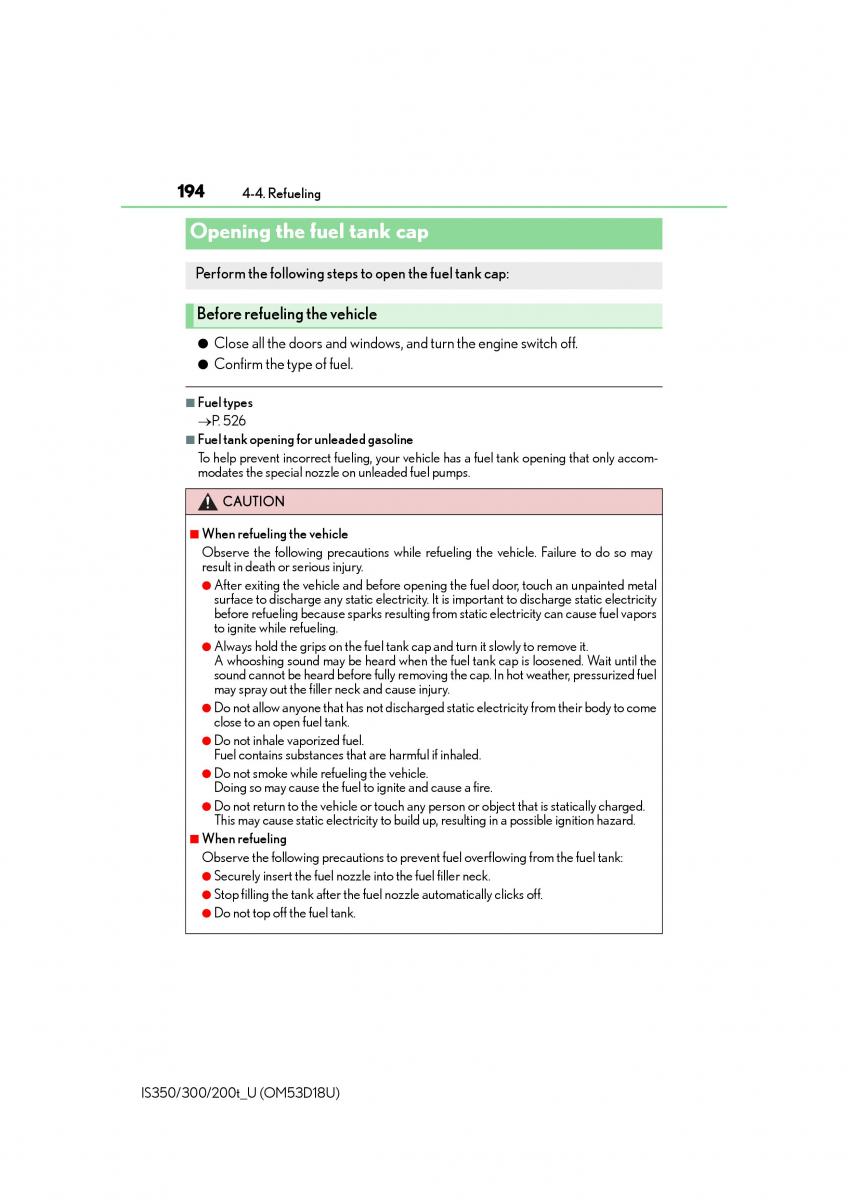 194 4-4. Refueling

Opening the fuel tank cap

Perform the following steps to open the fuel tank cap:

Before refueling the vehicle

● Close all the doors and windows, and turn the engine switch off.
● Confirm the type of fuel.

■ Fuel types
→P. 526

■ Fuel tank opening for unleaded gasoline
To help prevent incorrect fueling, your vehicle has a fuel tank opening that only accommodates the special nozzle on unleaded fuel pumps.

CAUTION

■ When refueling the vehicle
Observe the following precautions while refueling the vehicle. Failure to do so may result in death or serious injury.
● After exiting the vehicle and before opening the fuel door, touch an unpainted metal surface to discharge any static electricity. It is important to discharge static electricity before refueling because sparks resulting from static electricity can cause fuel vapors to ignite while refueling.
● Always hold the grips on the fuel tank cap and turn it slowly to remove it.
A whooshing sound may be heard when the fuel tank cap is loosened. Wait until the sound cannot be heard before fully removing the cap. In hot weather, pressurized fuel may spray out the filler neck and cause injury.
● Do not allow anyone that has not discharged static electricity from their body to come close to an open fuel tank.
● Do not inhale vaporized fuel.
Fuel contains substances that are harmful if inhaled.
● Do not smoke while refueling the vehicle.
Doing so may cause the fuel to ignite and cause a fire.
● Do not return to the vehicle or touch any person or object that is statically charged.
This may cause static electricity to build up, resulting in a possible ignition hazard.

■ When refueling
Observe the following precautions to prevent fuel overflowing from the fuel tank:
● Securely insert the fuel nozzle into the fuel filler neck.
● Stop filling the tank after the fuel nozzle automatically clicks off.
● Do not top off the fuel tank.

IS350/300/200t_U (OM53D18U)